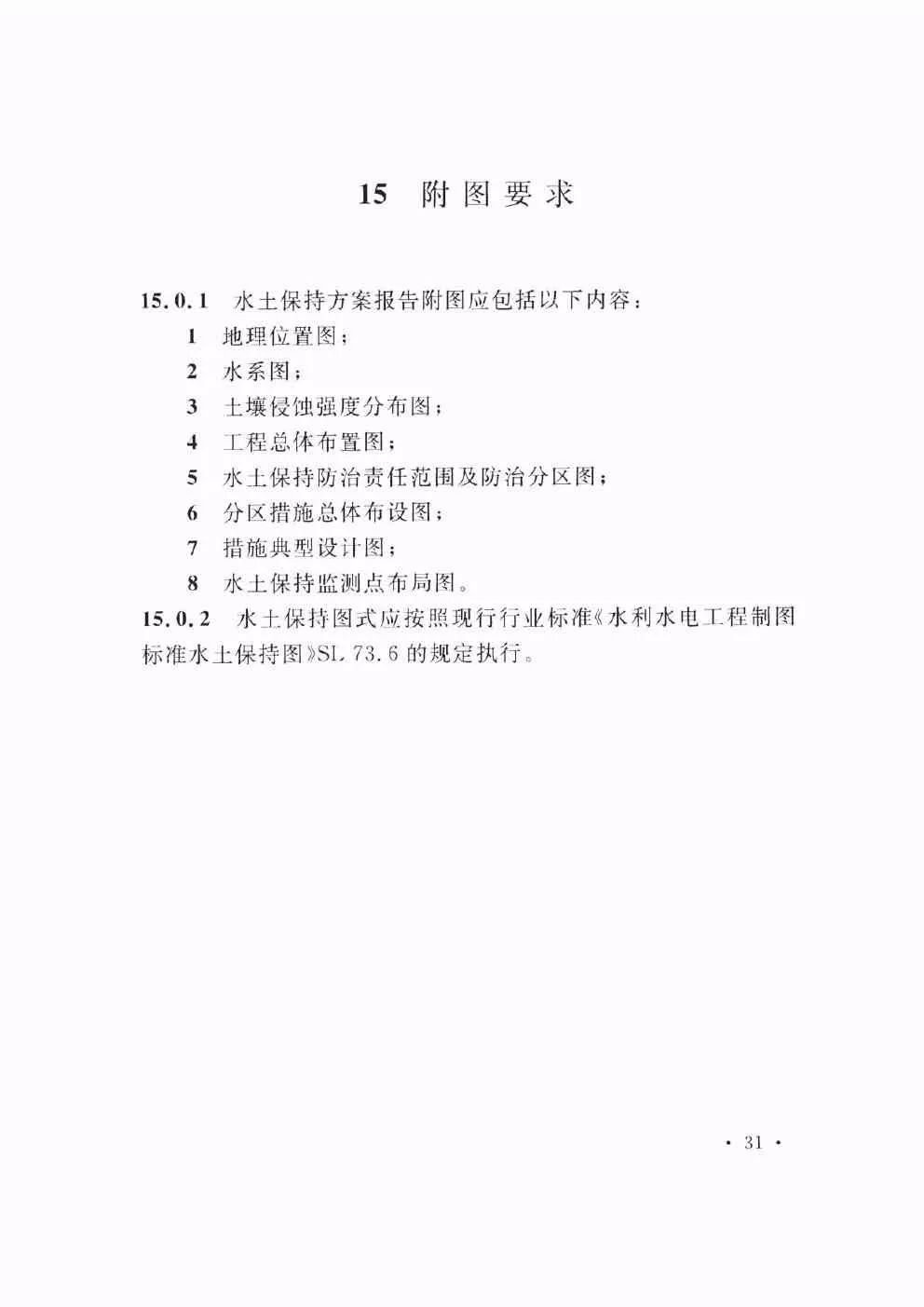 15 附图要求

15.0.1 水土保持方案报告附图应包括以下内容：

1 地理位置图；
2 水系图；
3 土壤侵蚀强度分布图；
4 工程总体布置图；
5 水土保持防治责任范围及防治分区图；
6 分区措施总体布设图；
7 措施典型设计图；
8 水土保持监测点布局图。

15.0.2 水土保持图式应按照现行行业标准《水利水电工程制图标准水土保持图》SL 73.6的规定执行。

· 31 ·